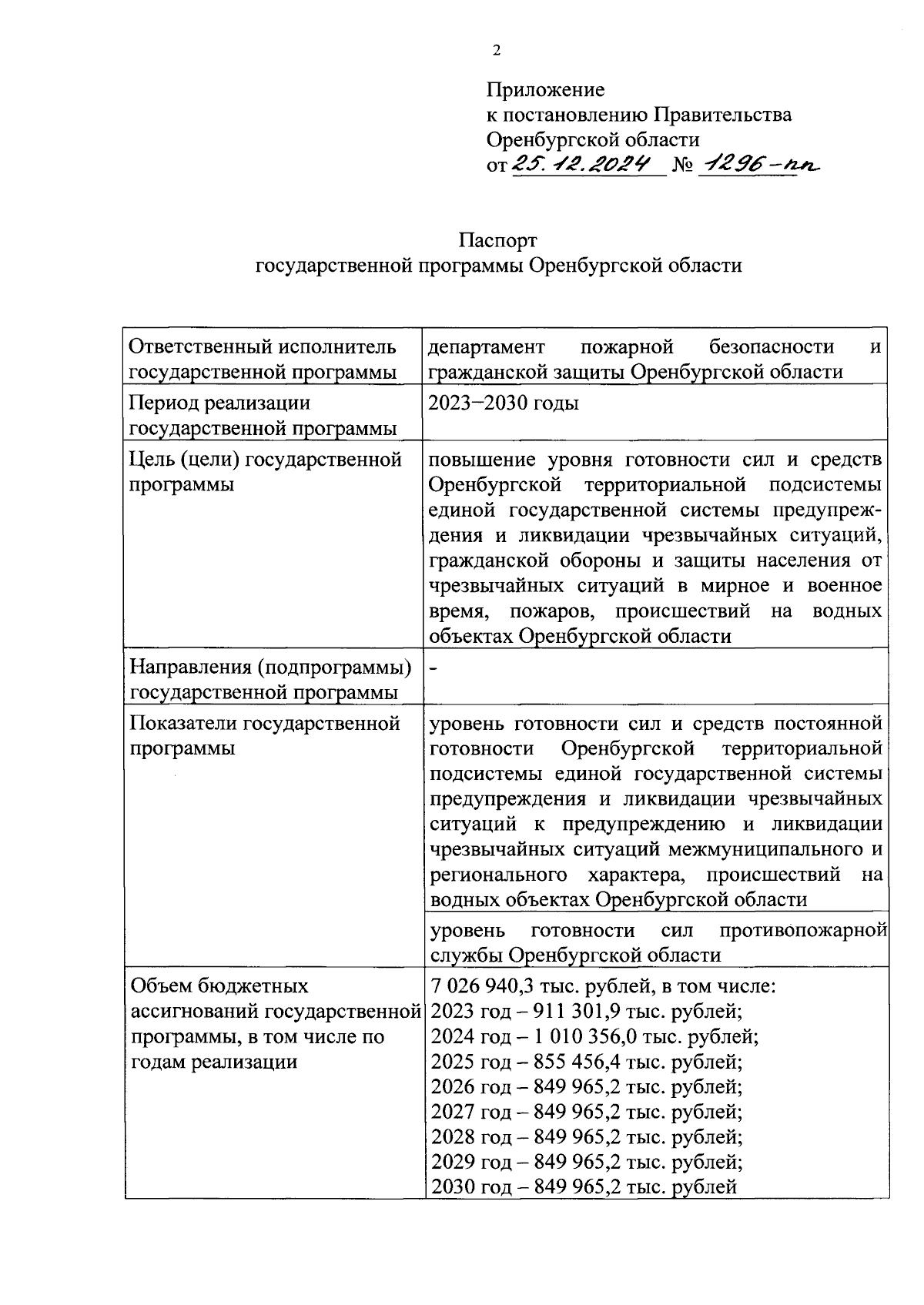 2

Приложение
к постановлению Правительства
Оренбургской области
от 25.12.2024 № 1296-пп

Паспорт
государственной программы Оренбургской области

| Ответственный исполнитель государственной программы | департамент пожарной безопасности и гражданской защиты Оренбургской области |
|---|---|
| Период реализации государственной программы | 2023–2030 годы |
| Цель (цели) государственной программы | повышение уровня готовности сил и средств Оренбургской территориальной подсистемы единой государственной системы предупреждения и ликвидации чрезвычайных ситуаций, гражданской обороны и защиты населения от чрезвычайных ситуаций в мирное и военное время, пожаров, происшествий на водных объектах Оренбургской области |
| Направления (подпрограммы) государственной программы | - |
| Показатели государственной программы | уровень готовности сил и средств постоянной готовности Оренбургской территориальной подсистемы единой государственной системы предупреждения и ликвидации чрезвычайных ситуаций к предупреждению и ликвидации чрезвычайных ситуаций межмуниципального и регионального характера, происшествий на водных объектах Оренбургской области |
| | уровень готовности сил противопожарной службы Оренбургской области |
| Объем бюджетных ассигнований государственной программы, в том числе по годам реализации | 7 026 940,3 тыс. рублей, в том числе: 2023 год – 911 301,9 тыс. рублей; 2024 год – 1 010 356,0 тыс. рублей; 2025 год – 855 456,4 тыс. рублей; 2026 год – 849 965,2 тыс. рублей; 2027 год – 849 965,2 тыс. рублей; 2028 год – 849 965,2 тыс. рублей; 2029 год – 849 965,2 тыс. рублей; 2030 год – 849 965,2 тыс. рублей |